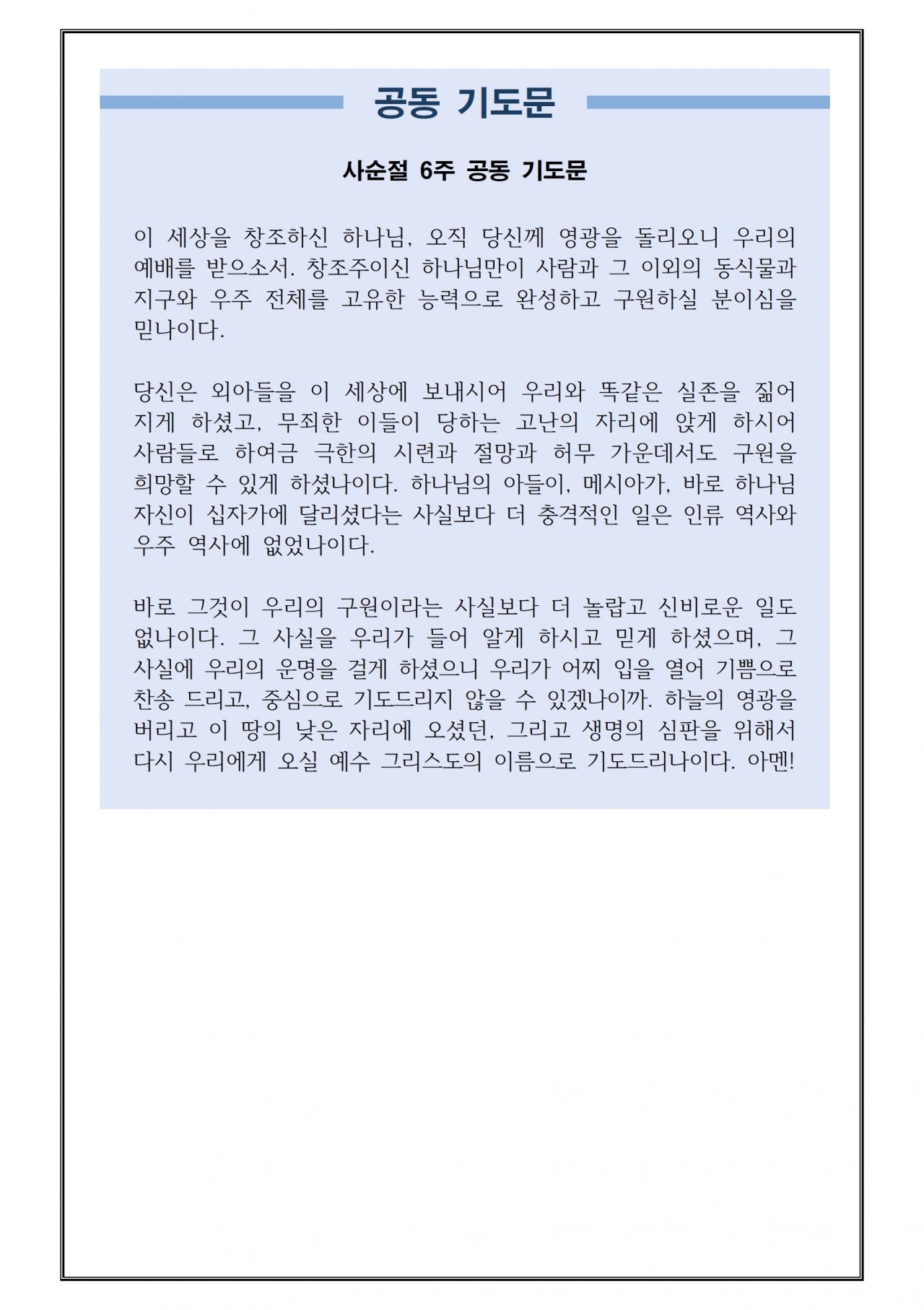 공동 기도문

사순절 6주 공동 기도문

이 세상을 창조하신 하나님, 오직 당신께 영광을 돌리오니 우리의 예배를 받으소서. 창조주이신 하나님만이 사람과 그 이외의 동식물과 지구와 우주 전체를 고유한 능력으로 완성하고 구원하실 분이심을 믿나이다.

당신은 외아들을 이 세상에 보내시어 우리와 똑같은 실존을 짊어지게 하셨고, 무죄한 이들이 당하는 고난의 자리에 앉게 하시어 사람들로 하여금 극한의 시련과 절망과 허무 가운데서도 구원을 희망할 수 있게 하셨나이다. 하나님의 아들이, 메시아가, 바로 하나님 자신이 십자가에 달리셨다는 사실보다 더 충격적인 일은 인류 역사와 우주 역사에 없었나이다.

바로 그것이 우리의 구원이라는 사실보다 더 놀랍고 신비로운 일도 없나이다. 그 사실을 우리가 들어 알게 하시고 믿게 하셨으며, 그 사실에 우리의 운명을 걸게 하셨으니 우리가 어찌 입을 열어 기쁨으로 찬송 드리고, 중심으로 기도드리지 않을 수 있겠나이까. 하늘의 영광을 버리고 이 땅의 낮은 자리에 오셨던, 그리고 생명의 심판을 위해서 다시 우리에게 오실 예수 그리스도의 이름으로 기도드리나이다. 아멘!